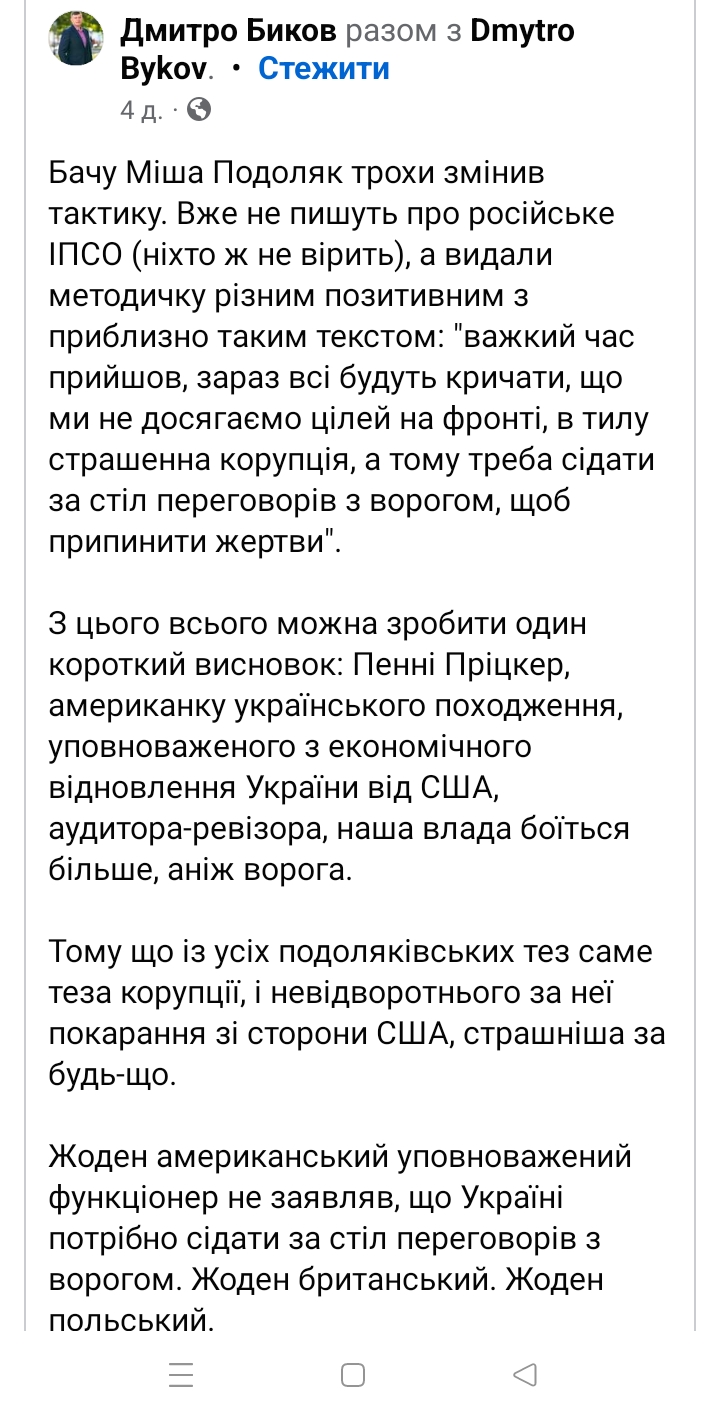 Дмитро Биков разом з Dmytro Bykov. • Стежити
4 д. ·

Бачу Міша Подоляк трохи змінив тактику. Вже не пишуть про російське ІПСО (ніхто ж не вірить), а видали методичку різним позитивним з приблизно таким текстом: "важкий час прийшов, зараз всі будуть кричати, що ми не досягаємо цілей на фронті, в тилу страшенна корупція, а тому треба сідати за стіл переговорів з ворогом, щоб припинити жертви".

З цього всього можна зробити один короткий висновок: Пенні Пріцкер, американку українського походження, уповноваженого з економічного відновлення України від США, аудитора-ревізора, наша влада боїться більше, аніж ворога.

Тому що із усіх подоляківських тез саме теза корупції, і невідворотнього за неї покарання зі сторони США, страшніша за будь-що.

Жоден американський уповноважений функціонер не заявляв, що Україні потрібно сідати за стіл переговорів з ворогом. Жоден британський. Жоден польський.